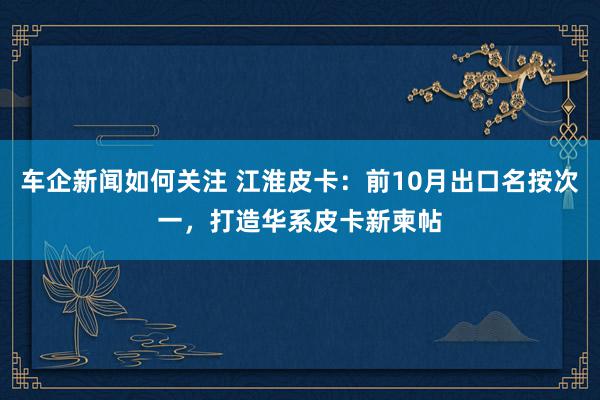 车企新闻如何关注 江淮皮卡：前10月出口名按次一，打造华系皮卡新柬帖